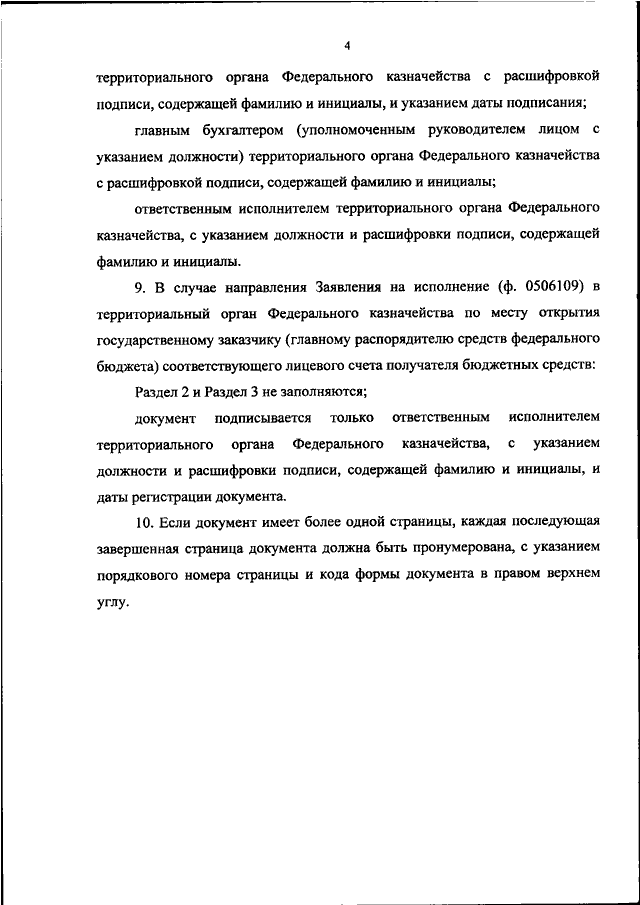 4

территориального органа Федерального казначейства с расшифровкой подписи, содержащей фамилию и инициалы, и указанием даты подписания;

главным бухгалтером (уполномоченным руководителем лицом с указанием должности) территориального органа Федерального казначейства с расшифровкой подписи, содержащей фамилию и инициалы;

ответственным исполнителем территориального органа Федерального казначейства, с указанием должности и расшифровки подписи, содержащей фамилию и инициалы.

9. В случае направления Заявления на исполнение (ф. 0506109) в территориальный орган Федерального казначейства по месту открытия государственному заказчику (главному распорядителю средств федерального бюджета) соответствующего лицевого счета получателя бюджетных средств:

Раздел 2 и Раздел 3 не заполняются;

документ подписывается только ответственным исполнителем территориального органа Федерального казначейства, с указанием должности и расшифровки подписи, содержащей фамилию и инициалы, и даты регистрации документа.

10. Если документ имеет более одной страницы, каждая последующая завершенная страница документа должна быть пронумерована, с указанием порядкового номера страницы и кода формы документа в правом верхнем углу.